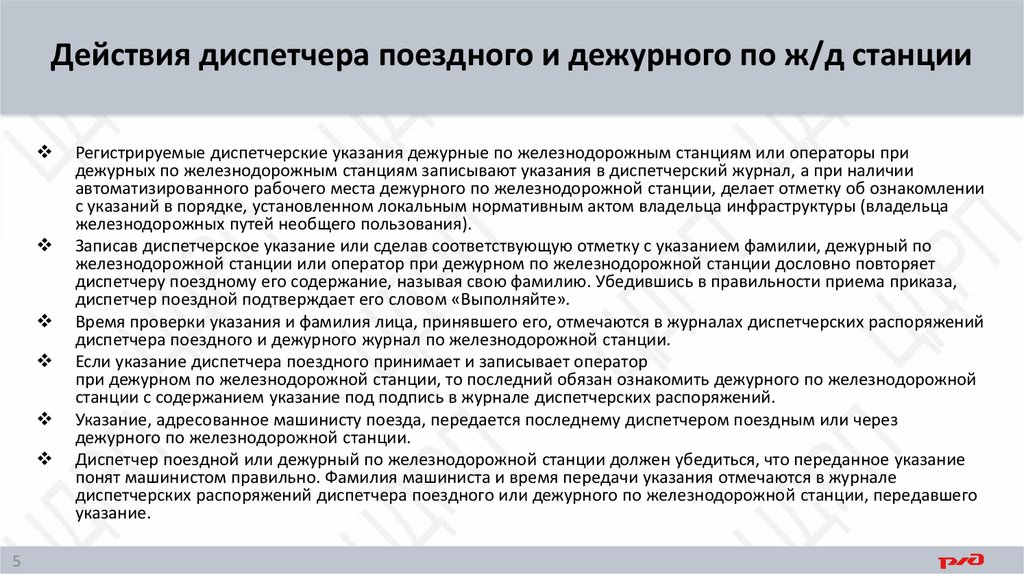 Действия диспетчера поездного и дежурного по ж/д станции

❖ Регистрируемые диспетчерские указания дежурные по железнодорожным станциям или операторы при дежурных по железнодорожным станциям записывают указания в диспетчерский журнал, а при наличии автоматизированного рабочего места дежурного по железнодорожной станции, делает отметку об ознакомлении с указаний в порядке, установленном локальным нормативным актом владельца инфраструктуры (владельца железнодорожных путей необщего пользования).

❖ Записав диспетчерское указание или сделав соответствующую отметку с указанием фамилии, дежурный по железнодорожной станции или оператор при дежурном по железнодорожной станции дословно повторяет диспетчеру поездному его содержание, называя свою фамилию. Убедившись в правильности приема приказа, диспетчер поездной подтверждает его словом «Выполняйте».

❖ Время проверки указания и фамилия лица, принявшего его, отмечаются в журналах диспетчерских распоряжений диспетчера поездного и дежурного журнал по железнодорожной станции.

❖ Если указание диспетчера поездного принимает и записывает оператор при дежурном по железнодорожной станции, то последний обязан ознакомить дежурного по железнодорожной станции с содержанием указание под подпись в журнале диспетчерских распоряжений.

❖ Указание, адресованное машинисту поезда, передается последнему диспетчером поездным или через дежурного по железнодорожной станции.

❖ Диспетчер поездной или дежурный по железнодорожной станции должен убедиться, что переданное указание понят машинистом правильно. Фамилия машиниста и время передачи указания отмечаются в журнале диспетчерских распоряжений диспетчера поездного или дежурного по железнодорожной станции, передавшего указание.

5

РЖД